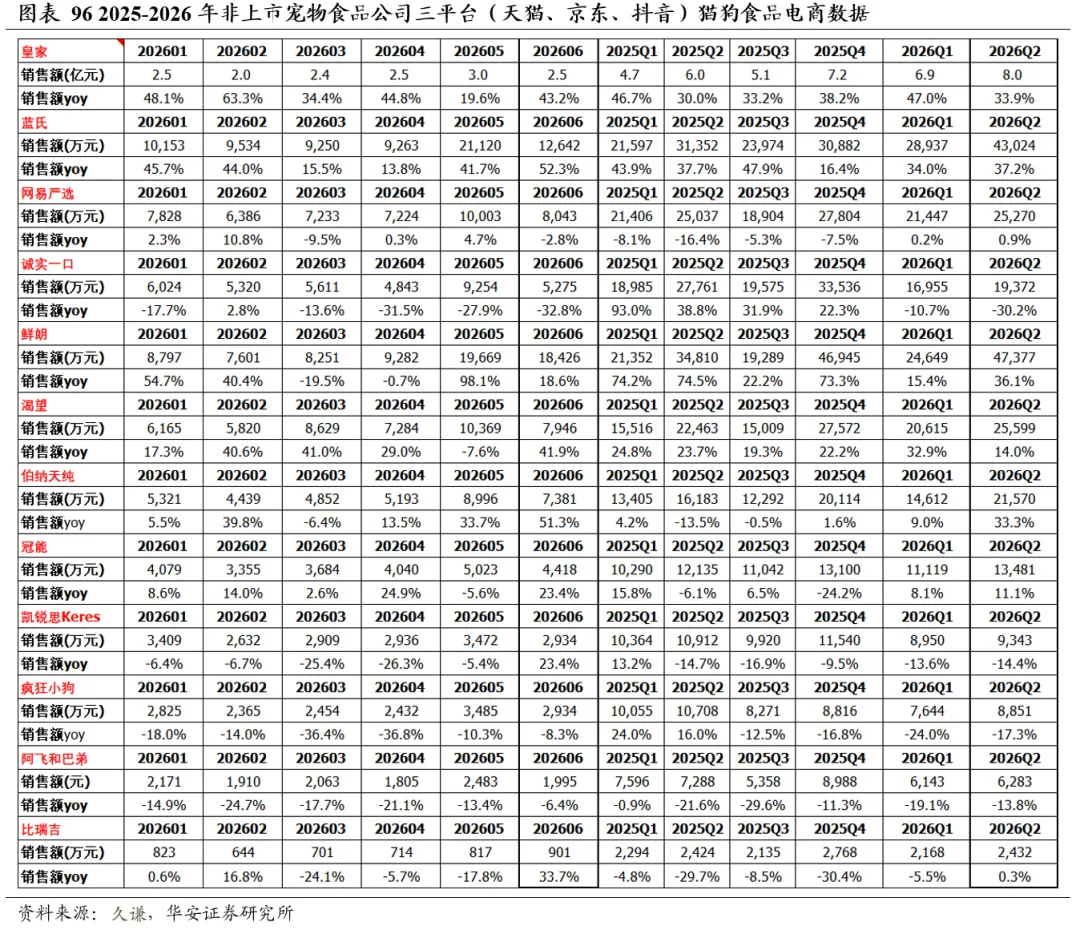 图表 96 2025-2026 年非上市宠物食品公司三平台（天猫、京东、抖音）猫狗食品电商数据

| 皇家 | 202601 | 202602 | 202603 | 202604 | 202605 | 202606 | 2025Q1 | 2025Q2 | 2025Q3 | 2025Q4 | 2026Q1 | 2026Q2 |
|---|---|---|---|---|---|---|---|---|---|---|---|---|
| 销售额(亿元) | 2.5 | 2.0 | 2.4 | 2.5 | 3.0 | 2.5 | 4.7 | 6.0 | 5.1 | 7.2 | 6.9 | 8.0 |
| 销售额yoy | 48.1% | 63.3% | 34.4% | 44.8% | 19.6% | 43.2% | 46.7% | 30.0% | 33.2% | 38.2% | 47.0% | 33.9% |
| 蓝氏 | 202601 | 202602 | 202603 | 202604 | 202605 | 202606 | 2025Q1 | 2025Q2 | 2025Q3 | 2025Q4 | 2026Q1 | 2026Q2 |
| 销售额(万元) | 10,153 | 9,534 | 9,250 | 9,263 | 21,120 | 12,642 | 21,597 | 31,352 | 23,974 | 30,882 | 28,937 | 43,024 |
| 销售额yoy | 45.7% | 44.0% | 15.5% | 13.8% | 41.7% | 52.3% | 43.9% | 37.7% | 47.9% | 16.4% | 34.0% | 37.2% |
| 网易严选 | 202601 | 202602 | 202603 | 202604 | 202605 | 202606 | 2025Q1 | 2025Q2 | 2025Q3 | 2025Q4 | 2026Q1 | 2026Q2 |
| 销售额(万元) | 7,828 | 6,386 | 7,233 | 7,224 | 10,003 | 8,043 | 21,406 | 25,037 | 18,904 | 27,804 | 21,447 | 25,270 |
| 销售额yoy | 2.3% | 10.8% | -9.5% | 0.3% | 4.7% | -2.8% | -8.1% | -16.4% | -5.3% | -7.5% | 0.2% | 0.9% |
| 诚实一口 | 202601 | 202602 | 202603 | 202604 | 202605 | 202606 | 2025Q1 | 2025Q2 | 2025Q3 | 2025Q4 | 2026Q1 | 2026Q2 |
| 销售额(万元) | 6,024 | 5,320 | 5,611 | 4,843 | 9,254 | 5,275 | 18,985 | 27,761 | 19,575 | 33,536 | 16,955 | 19,372 |
| 销售额yoy | -17.7% | 2.8% | -13.6% | -31.5% | -27.9% | -32.8% | 93.0% | 38.8% | 31.9% | 22.3% | -10.7% | -30.2% |
| 鲜朗 | 202601 | 202602 | 202603 | 202604 | 202605 | 202606 | 2025Q1 | 2025Q2 | 2025Q3 | 2025Q4 | 2026Q1 | 2026Q2 |
| 销售额(万元) | 8,797 | 7,601 | 8,251 | 9,282 | 19,669 | 18,426 | 21,352 | 34,810 | 19,289 | 46,945 | 24,649 | 47,377 |
| 销售额yoy | 54.7% | 40.4% | -19.5% | -0.7% | 98.1% | 18.6% | 74.2% | 74.5% | 22.2% | 73.3% | 15.4% | 36.1% |
| 渴望 | 202601 | 202602 | 202603 | 202604 | 202605 | 202606 | 2025Q1 | 2025Q2 | 2025Q3 | 2025Q4 | 2026Q1 | 2026Q2 |
| 销售额(万元) | 6,165 | 5,820 | 8,629 | 7,284 | 10,369 | 7,946 | 15,516 | 22,463 | 15,009 | 27,572 | 20,615 | 25,599 |
| 销售额yoy | 17.3% | 40.6% | 41.0% | 29.0% | -7.6% | 41.9% | 24.8% | 23.7% | 19.3% | 22.2% | 32.9% | 14.0% |
| 伯纳天纯 | 202601 | 202602 | 202603 | 202604 | 202605 | 202606 | 2025Q1 | 2025Q2 | 2025Q3 | 2025Q4 | 2026Q1 | 2026Q2 |
| 销售额(万元) | 5,321 | 4,439 | 4,852 | 5,193 | 8,996 | 7,381 | 13,405 | 16,183 | 12,292 | 20,114 | 14,612 | 21,570 |
| 销售额yoy | 5.5% | 39.8% | -6.4% | 13.5% | 33.7% | 51.3% | 4.2% | -13.5% | -0.5% | 1.6% | 9.0% | 33.3% |
| 冠能 | 202601 | 202602 | 202603 | 202604 | 202605 | 202606 | 2025Q1 | 2025Q2 | 2025Q3 | 2025Q4 | 2026Q1 | 2026Q2 |
| 销售额(万元) | 4,079 | 3,355 | 3,684 | 4,040 | 5,023 | 4,418 | 10,290 | 12,135 | 11,042 | 13,100 | 11,119 | 13,481 |
| 销售额yoy | 8.6% | 14.0% | 2.6% | 24.9% | -5.6% | 23.4% | 15.8% | -6.1% | 6.5% | -24.2% | 8.1% | 11.1% |
| 凯锐思Keres | 202601 | 202602 | 202603 | 202604 | 202605 | 202606 | 2025Q1 | 2025Q2 | 2025Q3 | 2025Q4 | 2026Q1 | 2026Q2 |
| 销售额(万元) | 3,409 | 2,632 | 2,909 | 2,936 | 3,472 | 2,934 | 10,364 | 10,912 | 9,920 | 11,540 | 8,950 | 9,343 |
| 销售额yoy | -6.4% | -6.7% | -25.4% | -26.3% | -5.4% | 23.4% | 13.2% | -14.7% | -16.9% | -9.5% | -13.6% | -14.4% |
| 疯狂小狗 | 202601 | 202602 | 202603 | 202604 | 202605 | 202606 | 2025Q1 | 2025Q2 | 2025Q3 | 2025Q4 | 2026Q1 | 2026Q2 |
| 销售额(万元) | 2,825 | 2,365 | 2,454 | 2,432 | 3,485 | 2,934 | 10,055 | 10,708 | 8,271 | 8,816 | 7,644 | 8,851 |
| 销售额yoy | -18.0% | -14.0% | -36.4% | -36.8% | -10.3% | -8.3% | 24.0% | 16.0% | -12.5% | -16.8% | -24.0% | -17.3% |
| 阿飞和巴弟 | 202601 | 202602 | 202603 | 202604 | 202605 | 202606 | 2025Q1 | 2025Q2 | 2025Q3 | 2025Q4 | 2026Q1 | 2026Q2 |
| 销售额(元) | 2,171 | 1,910 | 2,063 | 1,805 | 2,483 | 1,995 | 7,596 | 7,288 | 5,358 | 8,988 | 6,143 | 6,283 |
| 销售额yoy | -14.9% | -24.7% | -17.7% | -21.1% | -13.4% | -6.4% | -0.9% | -21.6% | -29.6% | -11.3% | -19.1% | -13.8% |
| 比瑞吉 | 202601 | 202602 | 202603 | 202604 | 202605 | 202606 | 2025Q1 | 2025Q2 | 2025Q3 | 2025Q4 | 2026Q1 | 2026Q2 |
| 销售额(万元) | 823 | 644 | 701 | 714 | 817 | 901 | 2,294 | 2,424 | 2,135 | 2,768 | 2,168 | 2,432 |
| 销售额yoy | 0.6% | 16.8% | -24.1% | -5.7% | -17.8% | 33.7% | -4.8% | -29.7% | -8.5% | -30.4% | -5.5% | 0.3% |

资料来源：久谦，华安证券研究所